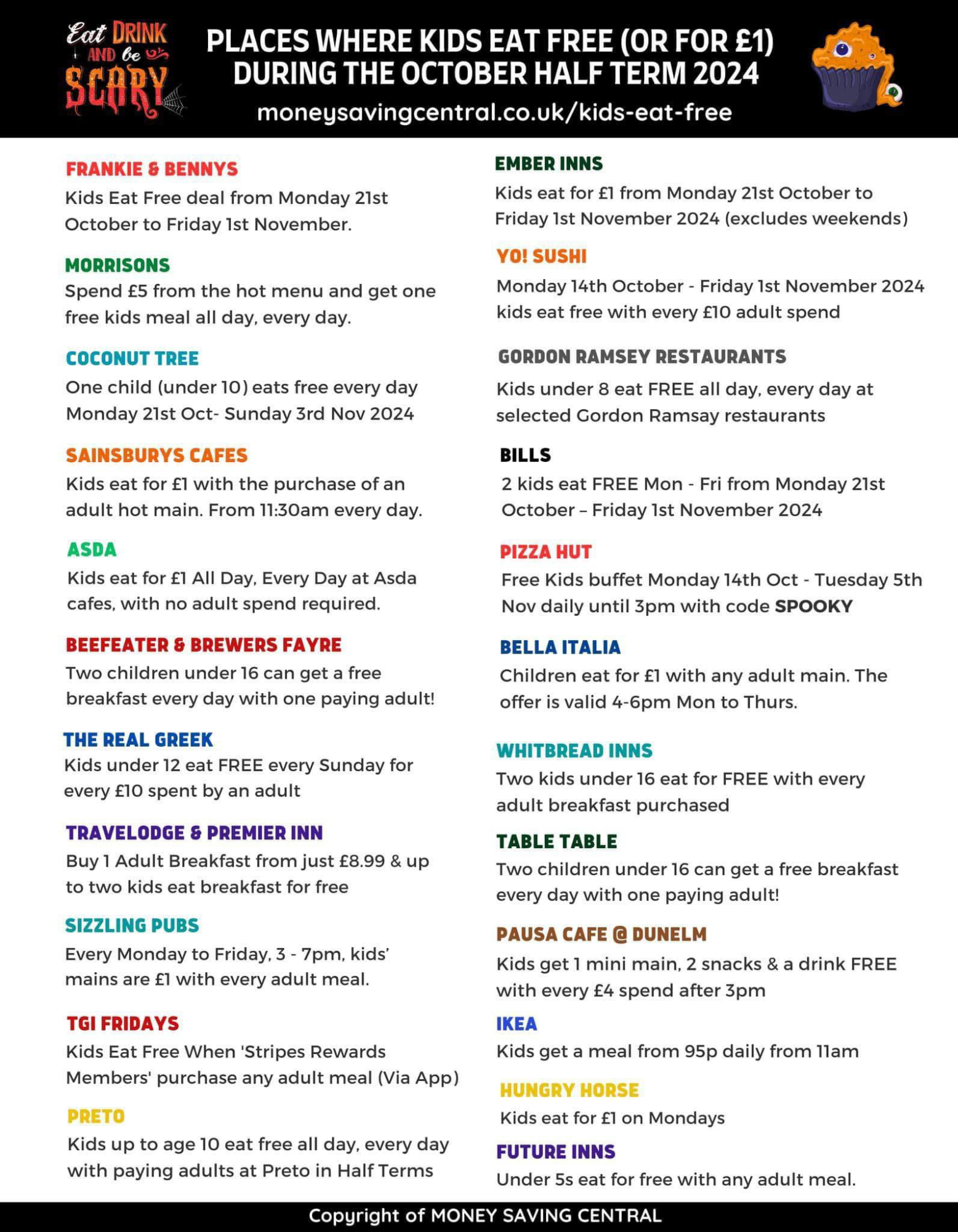 Eat DRINK AND be SCARY

PLACES WHERE KIDS EAT FREE (OR FOR £1) DURING THE OCTOBER HALF TERM 2024

moneysavingcentral.co.uk/kids-eat-free

FRANKIE & BENNYS
Kids Eat Free deal from Monday 21st October to Friday 1st November.

MORRISONS
Spend £5 from the hot menu and get one free kids meal all day, every day.

COCONUT TREE
One child (under 10) eats free every day Monday 21st Oct- Sunday 3rd Nov 2024

SAINSBURYS CAFES
Kids eat for £1 with the purchase of an adult hot main. From 11:30am every day.

ASDA
Kids eat for £1 All Day, Every Day at Asda cafes, with no adult spend required.

BEEFEATER & BREWERS FAYRE
Two children under 16 can get a free breakfast every day with one paying adult!

THE REAL GREEK
Kids under 12 eat FREE every Sunday for every £10 spent by an adult

TRAVELODGE & PREMIER INN
Buy 1 Adult Breakfast from just £8.99 & up to two kids eat breakfast for free

SIZZLING PUBS
Every Monday to Friday, 3 - 7pm, kids' mains are £1 with every adult meal.

TGI FRIDAYS
Kids Eat Free When 'Stripes Rewards Members' purchase any adult meal (Via App)

PRETO
Kids up to age 10 eat free all day, every day with paying adults at Preto in Half Terms

EMBER INNS
Kids eat for £1 from Monday 21st October to Friday 1st November 2024 (excludes weekends)

YO! SUSHI
Monday 14th October - Friday 1st November 2024 kids eat free with every £10 adult spend

GORDON RAMSEY RESTAURANTS
Kids under 8 eat FREE all day, every day at selected Gordon Ramsay restaurants

BILLS
2 kids eat FREE Mon - Fri from Monday 21st October – Friday 1st November 2024

PIZZA HUT
Free Kids buffet Monday 14th Oct - Tuesday 5th Nov daily until 3pm with code SPOOKY

BELLA ITALIA
Children eat for £1 with any adult main. The offer is valid 4-6pm Mon to Thurs.

WHITBREAD INNS
Two kids under 16 eat for FREE with every adult breakfast purchased

TABLE TABLE
Two children under 16 can get a free breakfast every day with one paying adult!

PAUSA CAFE @ DUNELM
Kids get 1 mini main, 2 snacks & a drink FREE with every £4 spend after 3pm

IKEA
Kids get a meal from 95p daily from 11am

HUNGRY HORSE
Kids eat for £1 on Mondays

FUTURE INNS
Under 5s eat for free with any adult meal.

Copyright of MONEY SAVING CENTRAL